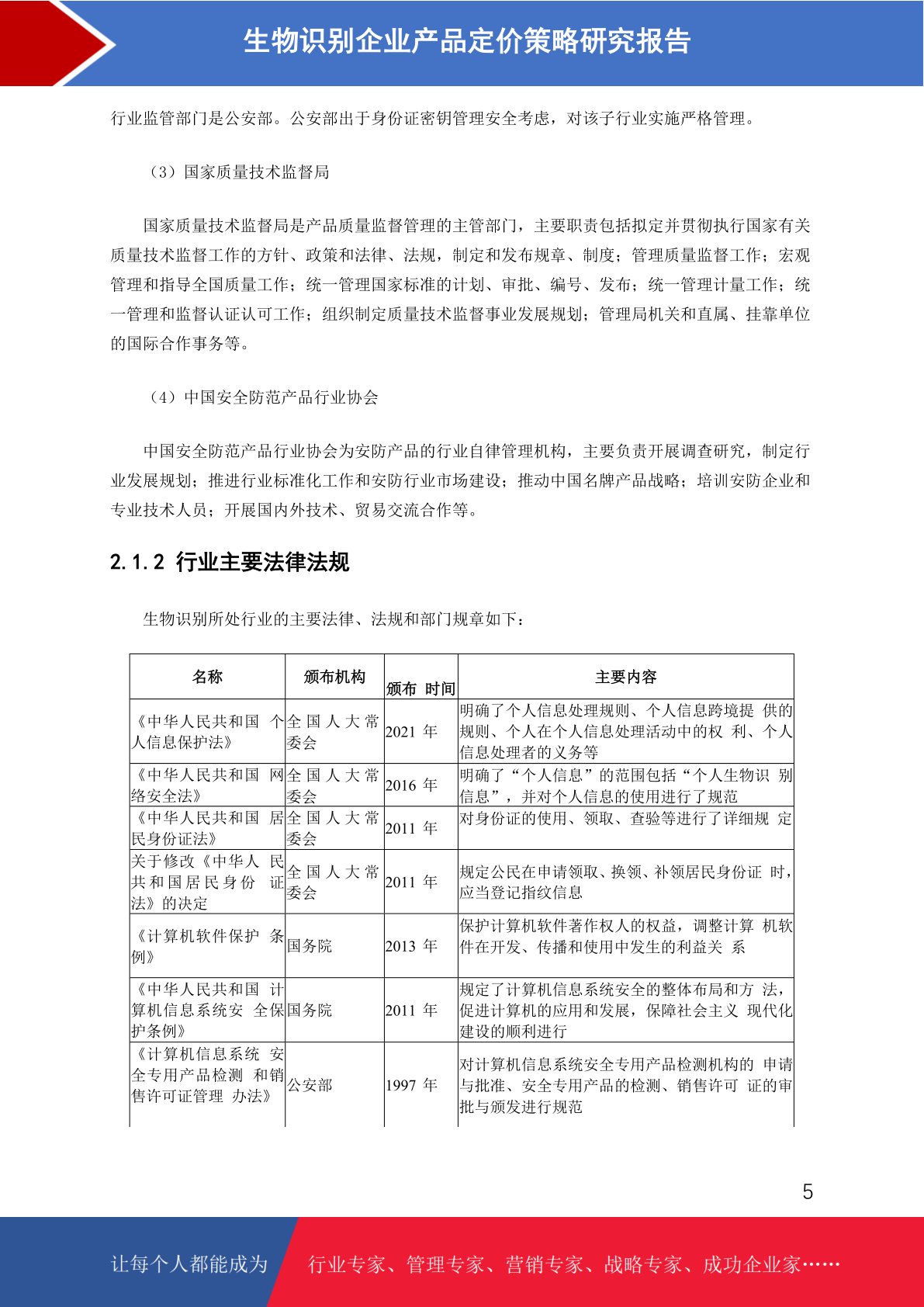 生物识别企业产品定价策略研究报告

行业监管部门是公安部。公安部出于身份证密钥管理安全考虑，对该子行业实施严格管理。

（3）国家质量技术监督局

国家质量技术监督局是产品质量监督管理的主管部门，主要职责包括拟定并贯彻执行国家有关质量技术监督工作的方针、政策和法律、法规，制定和发布规章、制度；管理质量监督工作；宏观管理和指导全国质量工作；统一管理国家标准的计划、审批、编号、发布；统一管理计量工作；统一管理和监督认证认可工作；组织制定质量技术监督事业发展规划；管理局机关和直属、挂靠单位的国际合作事务等。

（4）中国安全防范产品行业协会

中国安全防范产品行业协会为安防产品的行业自律管理机构，主要负责开展调查研究，制定行业发展规划；推进行业标准化工作和安防行业市场建设；推动中国名牌产品战略；培训安防企业和专业技术人员；开展国内外技术、贸易交流合作等。

2.1.2 行业主要法律法规

生物识别所处行业的主要法律、法规和部门规章如下：

| 名称 | 颁布机构 | 颁布 时间 | 主要内容 |
|---|---|---|---|
| 《中华人民共和国 个人信息保护法》 | 全国人大常委会 | 2021 年 | 明确了个人信息处理规则、个人信息跨境提 供的规则、个人在个人信息处理活动中的权 利、个人信息处理者的义务等 |
| 《中华人民共和国 网络安全法》 | 全国人大常委会 | 2016 年 | 明确了“个人信息”的范围包括“个人生物识 别信息”，并对个人信息的使用进行了规范 |
| 《中华人民共和国 居民身份证法》 | 全国人大常委会 | 2011 年 | 对身份证的使用、领取、查验等进行了详细规 定 |
| 关于修改《中华人 民共和国居民身份 证法》的决定 | 全国人大常委会 | 2011 年 | 规定公民在申请领取、换领、补领居民身份证 时，应当登记指纹信息 |
| 《计算机软件保护 条例》 | 国务院 | 2013 年 | 保护计算机软件著作权人的权益，调整计算 机软件在开发、传播和使用中发生的利益关 系 |
| 《中华人民共和国 计算机信息系统安 全保护条例》 | 国务院 | 2011 年 | 规定了计算机信息系统安全的整体布局和方 法，促进计算机的应用和发展，保障社会主义 现代化建设的顺利进行 |
| 《计算机信息系统 安全专用产品检测 和销售许可证管理 办法》 | 公安部 | 1997 年 | 对计算机信息系统安全专用产品检测机构的 申请与批准、安全专用产品的检测、销售许可 证的审批与颁发进行规范 |

5

让每个人都能成为 行业专家、管理专家、营销专家、战略专家、成功企业家……